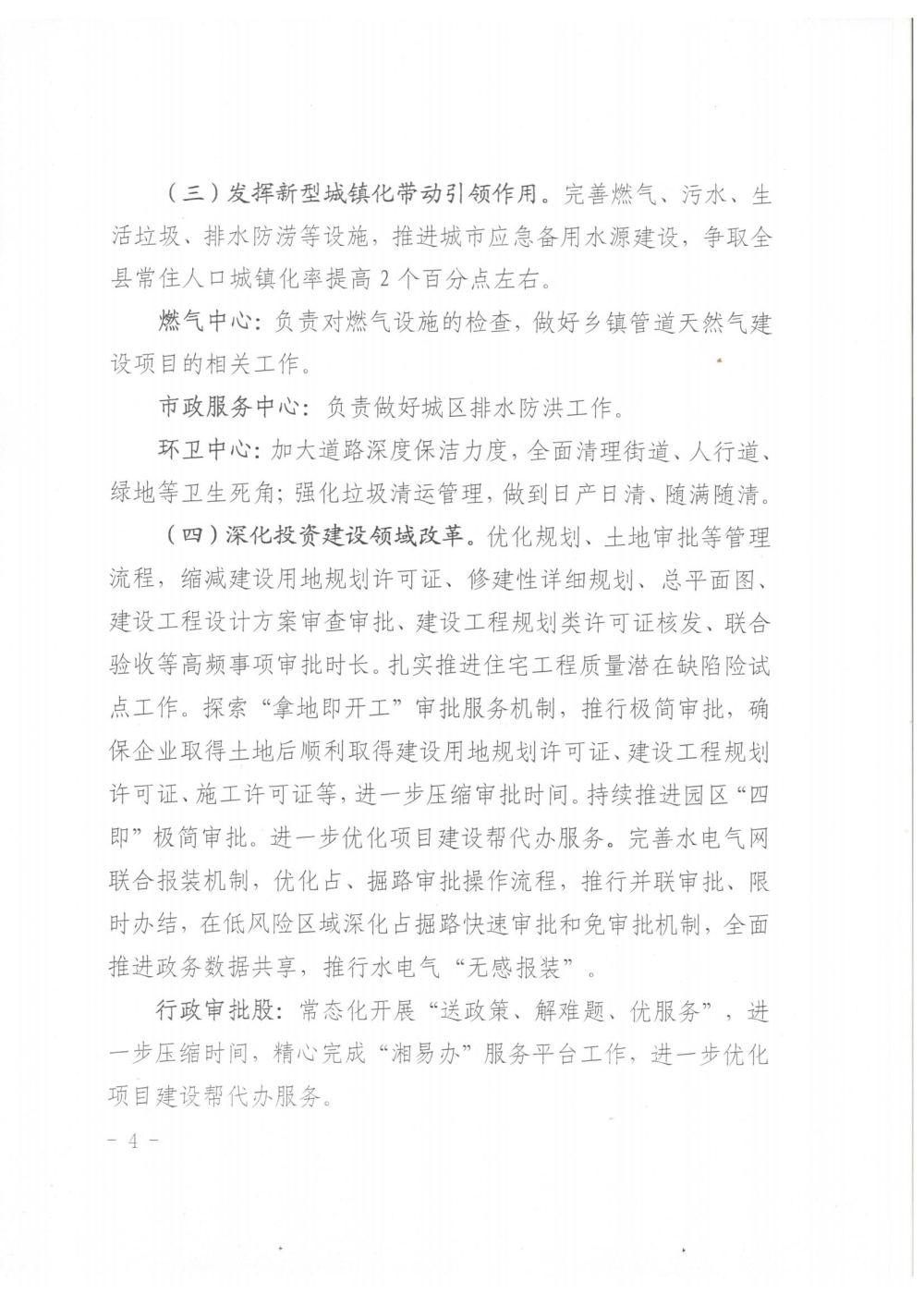 （三）发挥新型城镇化带动引领作用。完善燃气、污水、生活垃圾、排水防涝等设施，推进城市应急备用水源建设，争取全县常住人口城镇化率提高 2 个百分点左右。

燃气中心：负责对燃气设施的检查，做好乡镇管道天然气建设项目的相关工作。

市政服务中心：负责做好城区排水防洪工作。

环卫中心：加大道路深度保洁力度，全面清理街道、人行道、绿地等卫生死角；强化垃圾清运管理，做到日产日清、随满随清。

（四）深化投资建设领域改革。优化规划、土地审批等管理流程，缩减建设用地规划许可证、修建性详细规划、总平面图、建设工程设计方案审查审批、建设工程规划类许可证核发、联合验收等高频事项审批时长。扎实推进住宅工程质量潜在缺陷险试点工作。探索“拿地即开工”审批服务机制，推行极简审批，确保企业取得土地后顺利取得建设用地规划许可证、建设工程规划许可证、施工许可证等，进一步压缩审批时间。持续推进园区“四即”极简审批。进一步优化项目建设帮代办服务。完善水电气网联合报装机制，优化占、掘路审批操作流程，推行并联审批、限时办结，在低风险区域深化占掘路快速审批和免审批机制，全面推进政务数据共享，推行水电气“无感报装”。

行政审批股：常态化开展“送政策、解难题、优服务”，进一步压缩时间，精心完成“湘易办”服务平台工作，进一步优化项目建设帮代办服务。

－ 4 －